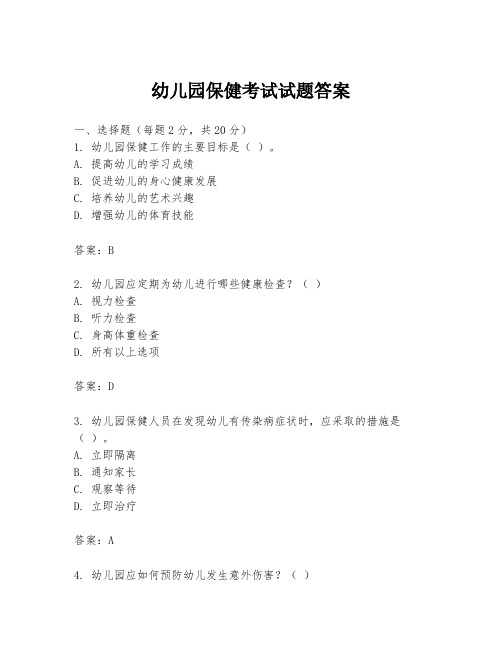 幼儿园保健考试试题答案

一、选择题（每题2分，共20分）
1. 幼儿园保健工作的主要目标是（ ）。
A. 提高幼儿的学习成绩
B. 促进幼儿的身心健康发展
C. 培养幼儿的艺术兴趣
D. 增强幼儿的体育技能

答案：B

2. 幼儿园应定期为幼儿进行哪些健康检查？（ ）
A. 视力检查
B. 听力检查
C. 身高体重检查
D. 所有以上选项

答案：D

3. 幼儿园保健人员在发现幼儿有传染病症状时，应采取的措施是（ ）。
A. 立即隔离
B. 通知家长
C. 观察等待
D. 立即治疗

答案：A

4. 幼儿园应如何预防幼儿发生意外伤害？（ ）